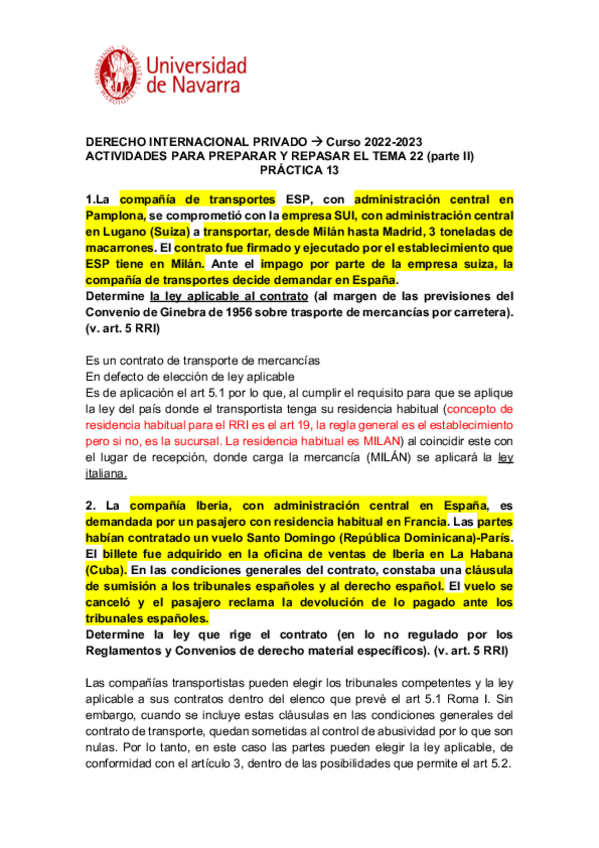 Universidad de Navarra

DERECHO INTERNACIONAL PRIVADO → Curso 2022-2023
ACTIVIDADES PARA PREPARAR Y REPASAR EL TEMA 22 (parte II)
PRÁCTICA 13

1.La compañía de transportes ESP, con administración central en Pamplona, se comprometió con la empresa SUI, con administración central en Lugano (Suiza) a transportar, desde Milán hasta Madrid, 3 toneladas de macarrones. El contrato fue firmado y ejecutado por el establecimiento que ESP tiene en Milán. Ante el impago por parte de la empresa suiza, la compañía de transportes decide demandar en España.
Determine la ley aplicable al contrato (al margen de las previsiones del Convenio de Ginebra de 1956 sobre trasporte de mercancías por carretera). (v. art. 5 RRI)

Es un contrato de transporte de mercancías
En defecto de elección de ley aplicable
Es de aplicación el art 5.1 por lo que, al cumplir el requisito para que se aplique la ley del país donde el transportista tenga su residencia habitual (concepto de residencia habitual para el RRI es el art 19, la regla general es el establecimiento pero si no, es la sucursal. La residencia habitual es MILAN) al coincidir este con el lugar de recepción, donde carga la mercancía (MILÁN) se aplicará la ley italiana.

2. La compañía Iberia, con administración central en España, es demandada por un pasajero con residencia habitual en Francia. Las partes habían contratado un vuelo Santo Domingo (República Dominicana)-París. El billete fue adquirido en la oficina de ventas de Iberia en La Habana (Cuba). En las condiciones generales del contrato, constaba una cláusula de sumisión a los tribunales españoles y al derecho español. El vuelo se canceló y el pasajero reclama la devolución de lo pagado ante los tribunales españoles.
Determine la ley que rige el contrato (en lo no regulado por los Reglamentos y Convenios de derecho material específicos). (v. art. 5 RRI)

Las compañías transportistas pueden elegir los tribunales competentes y la ley aplicable a sus contratos dentro del elenco que prevé el art 5.1 Roma I. Sin embargo, cuando se incluye estas cláusulas en las condiciones generales del contrato de transporte, quedan sometidas al control de abusividad por lo que son nulas. Por lo tanto, en este caso las partes pueden elegir la ley aplicable, de conformidad con el artículo 3, dentro de las posibilidades que permite el art 5.2.